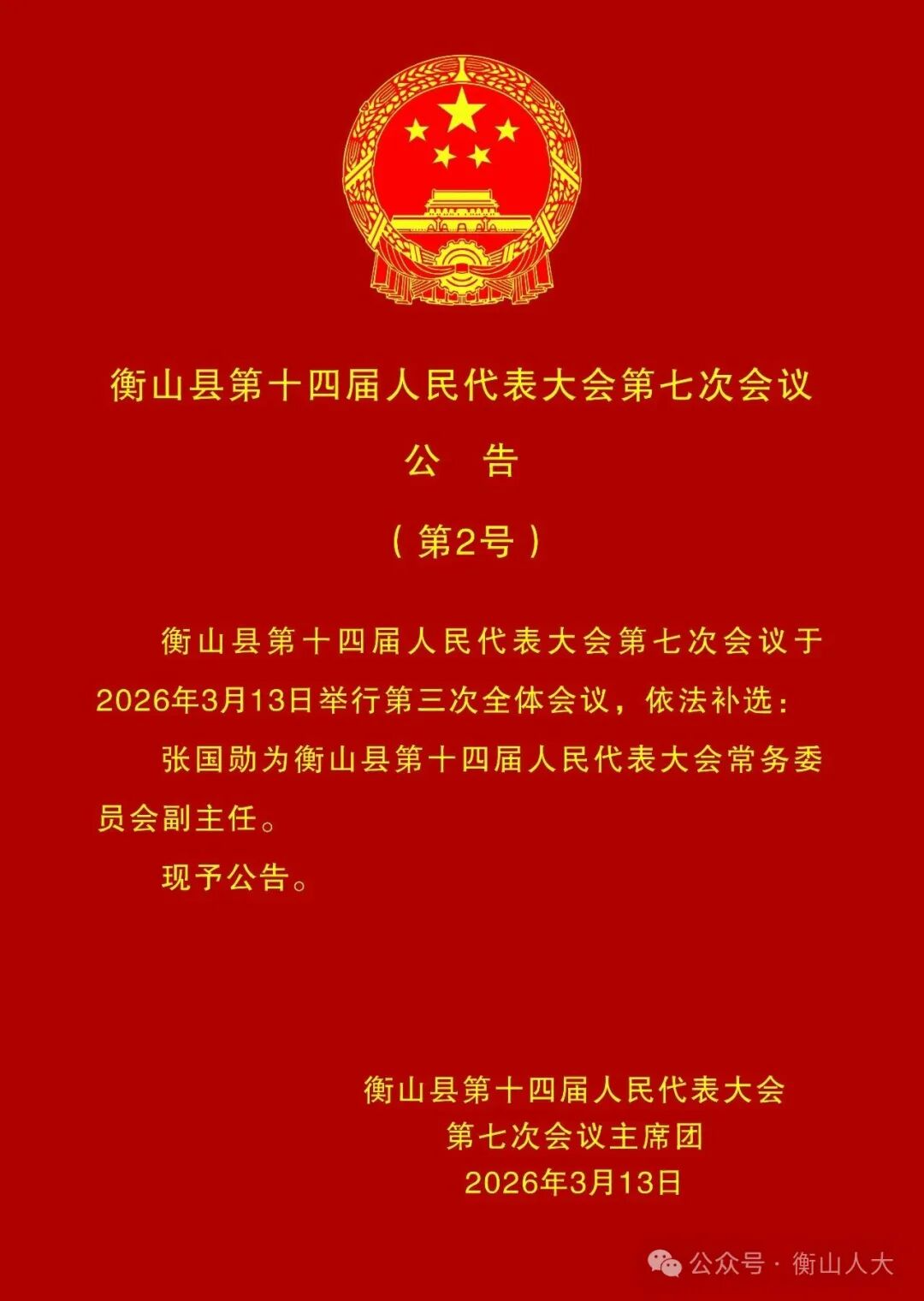 衡山县第十四届人民代表大会第七次会议

公　告

（第2号）

衡山县第十四届人民代表大会第七次会议于2026年3月13日举行第三次全体会议，依法补选：

张国勋为衡山县第十四届人民代表大会常务委员会副主任。

现予公告。

衡山县第十四届人民代表大会
第七次会议主席团
2026年3月13日

公众号 · 衡山人大